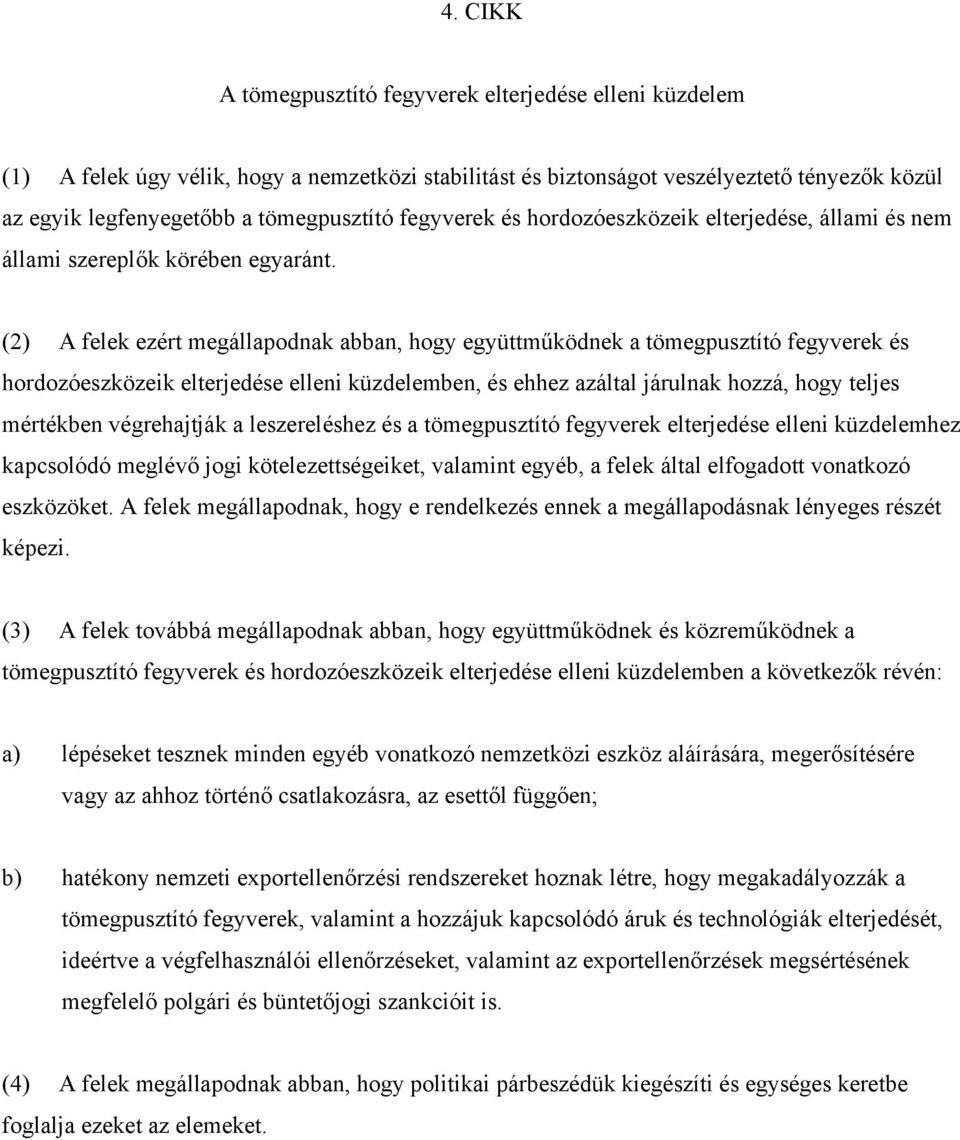 4. CIKK

A tömegpusztító fegyverek elterjedése elleni küzdelem

(1) A felek úgy vélik, hogy a nemzetközi stabilitást és biztonságot veszélyeztető tényezők közül az egyik legfenyegetőbb a tömegpusztító fegyverek és hordozóeszközeik elterjedése, állami és nem állami szereplők körében egyaránt.

(2) A felek ezért megállapodnak abban, hogy együttműködnek a tömegpusztító fegyverek és hordozóeszközeik elterjedése elleni küzdelemben, és ehhez azáltal járulnak hozzá, hogy teljes mértékben végrehajtják a leszereléshez és a tömegpusztító fegyverek elterjedése elleni küzdelemhez kapcsolódó meglévő jogi kötelezettségeiket, valamint egyéb, a felek által elfogadott vonatkozó eszközöket. A felek megállapodnak, hogy e rendelkezés ennek a megállapodásnak lényeges részét képezi.

(3) A felek továbbá megállapodnak abban, hogy együttműködnek és közreműködnek a tömegpusztító fegyverek és hordozóeszközeik elterjedése elleni küzdelemben a következők révén:

a) lépéseket tesznek minden egyéb vonatkozó nemzetközi eszköz aláírására, megerősítésére vagy az ahhoz történő csatlakozásra, az esettől függően;

b) hatékony nemzeti exportellenőrzési rendszereket hoznak létre, hogy megakadályozzák a tömegpusztító fegyverek, valamint a hozzájuk kapcsolódó áruk és technológiák elterjedését, ideértve a végfelhasználói ellenőrzéseket, valamint az exportellenőrzések megsértésének megfelelő polgári és büntetőjogi szankcióit is.

(4) A felek megállapodnak abban, hogy politikai párbeszédük kiegészíti és egységes keretbe foglalja ezeket az elemeket.